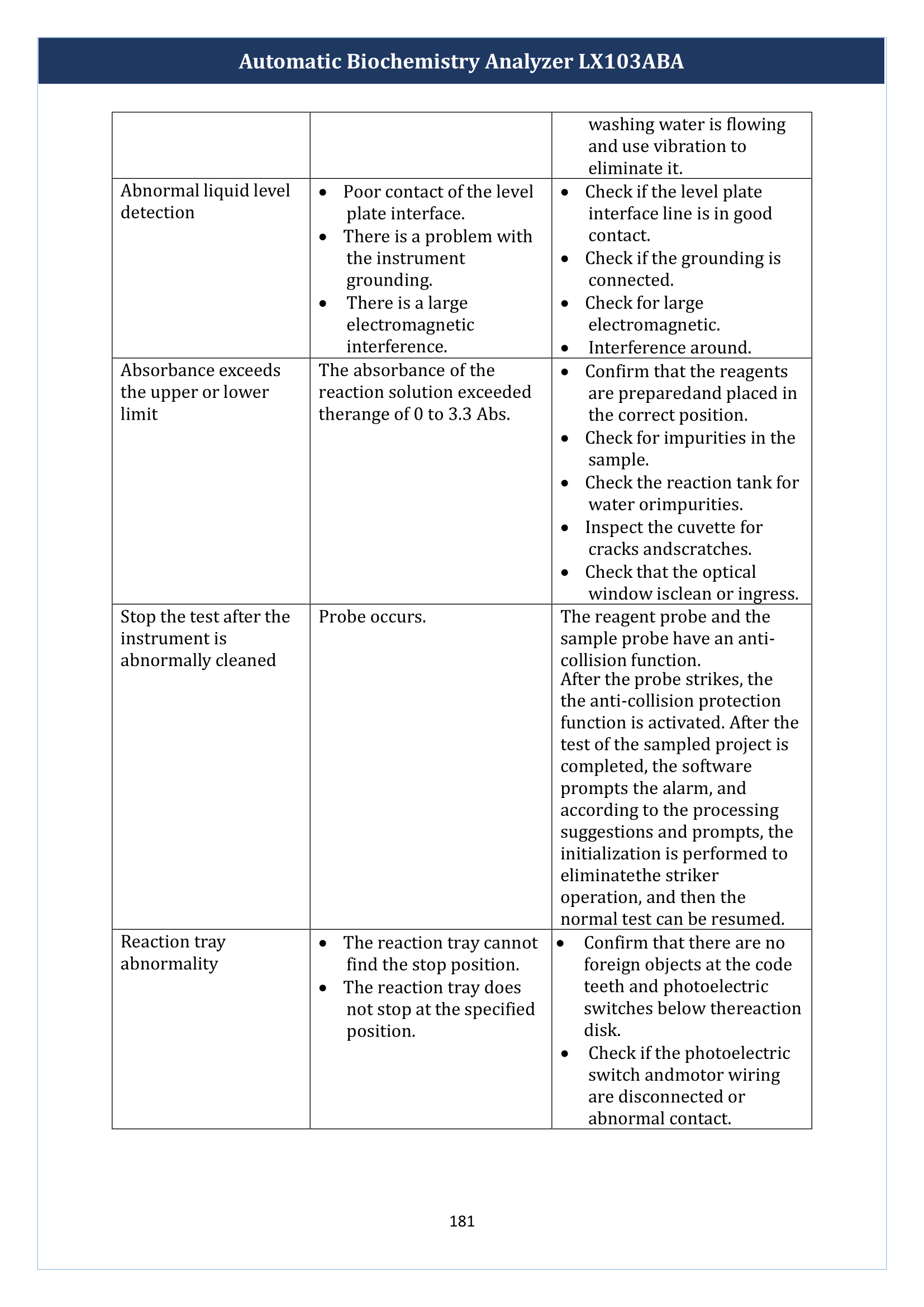 Automatic Biochemistry Analyzer LX103ABA

|  |  | washing water is flowing and use vibration to eliminate it. |
|---|---|---|
| Abnormal liquid level detection | • Poor contact of the level plate interface. • There is a problem with the instrument grounding. • There is a large electromagnetic interference. | • Check if the level plate interface line is in good contact. • Check if the grounding is connected. • Check for large electromagnetic. • Interference around. |
| Absorbance exceeds the upper or lower limit | The absorbance of the reaction solution exceeded therange of 0 to 3.3 Abs. | • Confirm that the reagents are preparedand placed in the correct position. • Check for impurities in the sample. • Check the reaction tank for water orimpurities. • Inspect the cuvette for cracks andscratches. • Check that the optical window isclean or ingress. |
| Stop the test after the instrument is abnormally cleaned | Probe occurs. | The reagent probe and the sample probe have an anti-collision function. After the probe strikes, the the anti-collision protection function is activated. After the test of the sampled project is completed, the software prompts the alarm, and according to the processing suggestions and prompts, the initialization is performed to eliminatethe striker operation, and then the normal test can be resumed. |
| Reaction tray abnormality | • The reaction tray cannot find the stop position. • The reaction tray does not stop at the specified position. | • Confirm that there are no foreign objects at the code teeth and photoelectric switches below thereaction disk. • Check if the photoelectric switch andmotor wiring are disconnected or abnormal contact. |

181